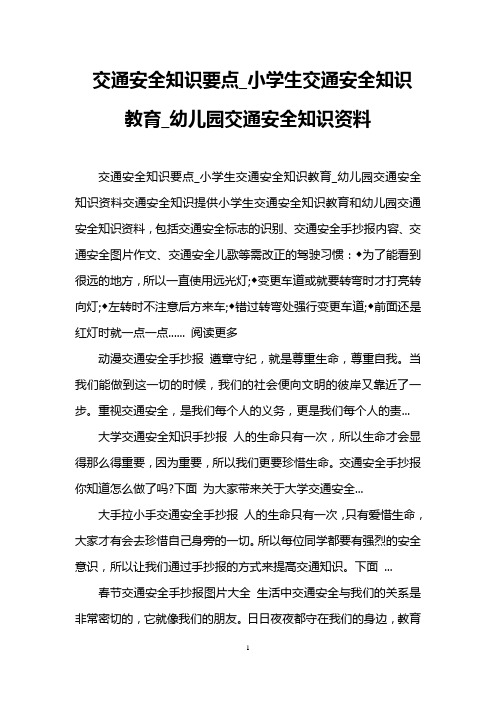 交通安全知识要点_小学生交通安全知识教育_幼儿园交通安全知识资料

交通安全知识要点_小学生交通安全知识教育_幼儿园交通安全知识资料交通安全知识提供小学生交通安全知识教育和幼儿园交通安全知识资料，包括交通安全标志的识别、交通安全手抄报内容、交通安全图片作文、交通安全儿歌等需改正的驾驶习惯：◆为了能看到很远的地方，所以一直使用远光灯;◆变更车道或就要转弯时才打亮转向灯;◆左转时不注意后方来车;◆错过转弯处强行变更车道;◆前面还是红灯时就一点一点...... 阅读更多

动漫交通安全手抄报 遵章守纪，就是尊重生命，尊重自我。当我们能做到这一切的时候，我们的社会便向文明的彼岸又靠近了一步。重视交通安全，是我们每个人的义务，更是我们每个人的责...

大学交通安全知识手抄报 人的生命只有一次，所以生命才会显得那么得重要，因为重要，所以我们更要珍惜生命。交通安全手抄报你知道怎么做了吗?下面 为大家带来关于大学交通安全...

大手拉小手交通安全手抄报 人的生命只有一次，只有爱惜生命，大家才有会去珍惜自己身旁的一切。所以每位同学都要有强烈的安全意识，所以让我们通过手抄报的方式来提高交通知识。下面 ...

春节交通安全手抄报图片大全 生活中交通安全与我们的关系是非常密切的，它就像我们的朋友。日日夜夜都守在我们的身边，教育

1